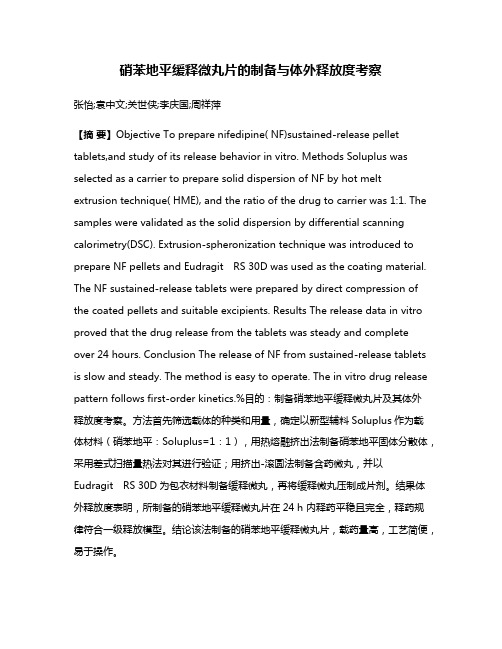 硝苯地平缓释微丸片的制备与体外释放度考察

张怡;袁中文;关世侠;李庆国;周祥萍

【摘 要】Objective To prepare nifedipine( NF)sustained-release pellet tablets,and study of its release behavior in vitro. Methods Soluplus was selected as a carrier to prepare solid dispersion of NF by hot melt extrusion technique( HME), and the ratio of the drug to carrier was 1:1. The samples were validated as the solid dispersion by differential scanning calorimetry(DSC). Extrusion-spheronization technique was introduced to prepare NF pellets and Eudragit RS 30D was used as the coating material. The NF sustained-release tablets were prepared by direct compression of the coated pellets and suitable excipients. Results The release data in vitro proved that the drug release from the tablets was steady and complete over 24 hours. Conclusion The release of NF from sustained-release tablets is slow and steady. The method is easy to operate. The in vitro drug release pattern follows first-order kinetics.%目的：制备硝苯地平缓释微丸片及其体外释放度考察。方法首先筛选载体的种类和用量，确定以新型辅料 Soluplus 作为载体材料（硝苯地平：Soluplus=1：1），用热熔融挤出法制备硝苯地平固体分散体，采用差式扫描量热法对其进行验证；用挤出-滚圆法制备含药微丸，并以 Eudragit RS 30D 为包衣材料制备缓释微丸，再将缓释微丸压制成片剂。结果体外释放度表明，所制备的硝苯地平缓释微丸片在 24 h 内释药平稳且完全，释药规律符合一级释放模型。结论该法制备的硝苯地平缓释微丸片，载药量高，工艺简便，易于操作。